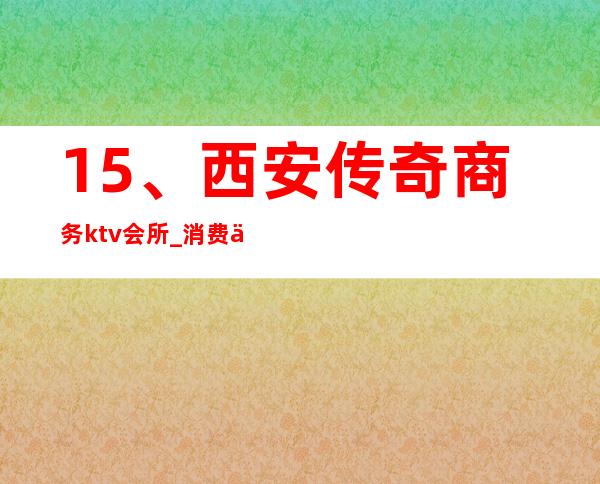 15、西安传奇商务ktv会所_消费ä